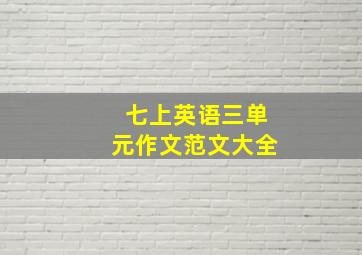 七上英语三单元作文范文大全